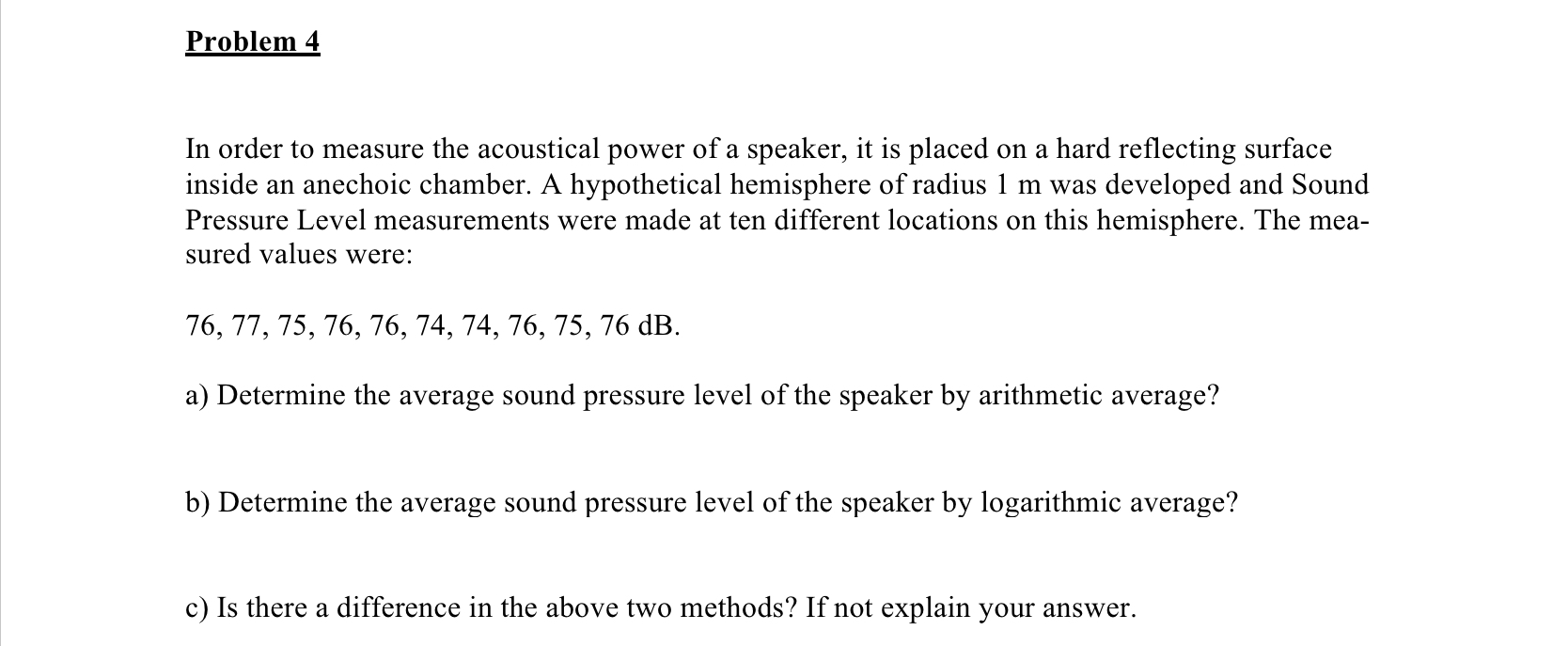 Problem 4

In order to measure the acoustical power of a speaker, it is placed on a hard reflecting surface inside an anechoic chamber. A hypothetical hemisphere of radius 1 m was developed and Sound Pressure Level measurements were made at ten different locations on this hemisphere. The measured values were:

76, 77, 75, 76, 76, 74, 74, 76, 75, 76 dB.

a) Determine the average sound pressure level of the speaker by arithmetic average?

b) Determine the average sound pressure level of the speaker by logarithmic average?

c) Is there a difference in the above two methods? If not explain your answer.